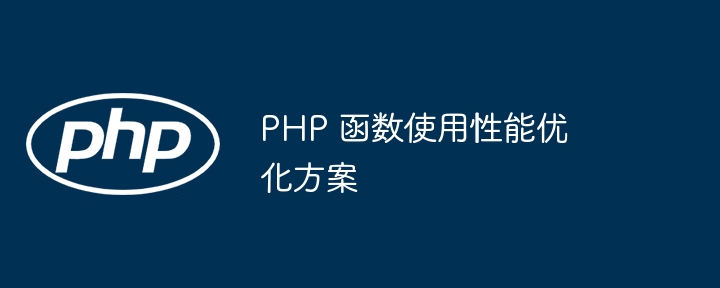 php

PHP 函数使用性能优化方案